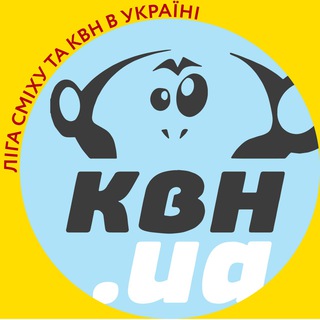 ЛІГА СМІХУ ТА КВН В УКРАЇНІ

КВН
.ua